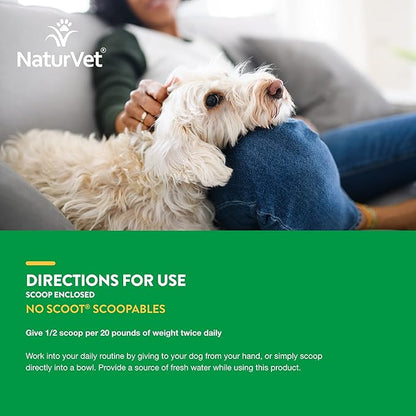 NaturVet®

DIRECTIONS FOR USE
SCOOP ENCLOSED
NO SCOOT® SCOOPABLES

Give 1/2 scoop per 20 pounds of weight twice daily

Work into your daily routine by giving to your dog from your hand, or simply scoop directly into a bowl. Provide a source of fresh water while using this product.